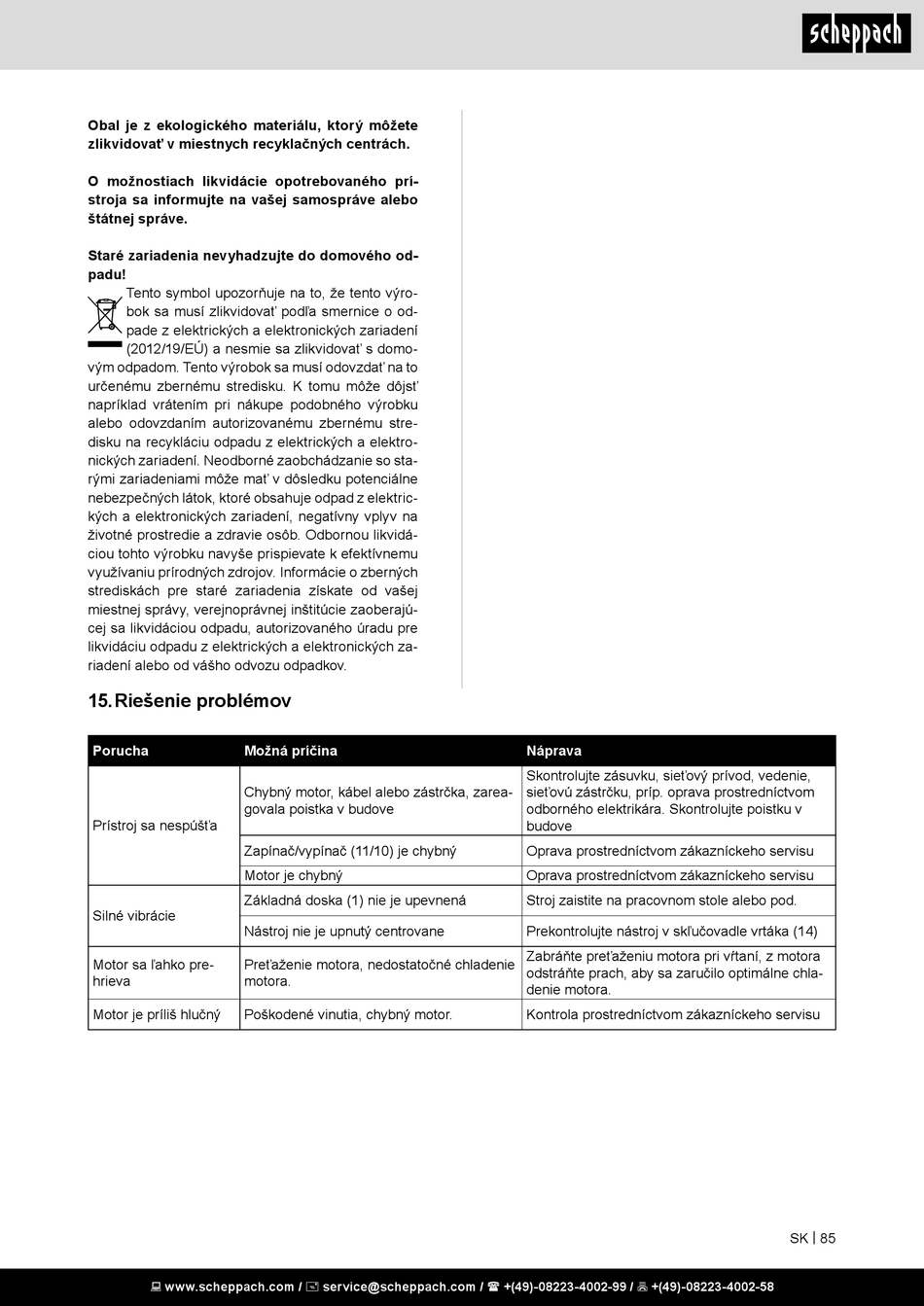 scheppach

Obal je z ekologického materiálu, ktorý môžete zlikvidovať v miestnych recyklačných centrách.

O možnostiach likvidácie opotrebovaného prístroja sa informujte na vašej samospráve alebo štátnej správe.

Staré zariadenia nevyhadzujte do domového odpadu!

Tento symbol upozorňuje na to, že tento výrobok sa musí zlikvidovať podľa smernice o odpade z elektrických a elektronických zariadení (2012/19/EÚ) a nesmie sa zlikvidovať s domovým odpadom. Tento výrobok sa musí odovzdať na to určenému zbernému stredisku. K tomu môže dôjsť napríklad vrátením pri nákupe podobného výrobku alebo odovzdaním autorizovanému zbernému stredisku na recykláciu odpadu z elektrických a elektronických zariadení. Neodborné zaobchádzanie so starými zariadeniami môže mať v dôsledku potenciálne nebezpečných látok, ktoré obsahuje odpad z elektrických a elektronických zariadení, negatívny vplyv na životné prostredie a zdravie osôb. Odbornou likvidáciou tohto výrobku navyše prispievate k efektívnemu využívaniu prírodných zdrojov. Informácie o zberných strediskách pre staré zariadenia získate od vašej miestnej správy, verejnoprávnej inštitúcie zaoberajúcej sa likvidáciou odpadu, autorizovaného úradu pre likvidáciu odpadu z elektrických a elektronických zariadení alebo od vášho odvozu odpadkov.

15. Riešenie problémov

| Porucha | Možná príčina | Náprava |
|---|---|---|
| Prístroj sa nespúšťa | Chybný motor, kábel alebo zástrčka, zareagovala poistka v budove | Skontrolujte zásuvku, sieťový prívod, vedenie, sieťovú zástrčku, príp. oprava prostredníctvom odborného elektrikára. Skontrolujte poistku v budove |
| | Zapínač/vypínač (11/10) je chybný | Oprava prostredníctvom zákazníckeho servisu |
| | Motor je chybný | Oprava prostredníctvom zákazníckeho servisu |
| Silné vibrácie | Základná doska (1) nie je upevnená | Stroj zaistite na pracovnom stole alebo pod. |
| | Nástroj nie je upnutý centrovane | Prekontrolujte nástroj v skľučovadle vrtáka (14) |
| Motor sa ľahko prehrieva | Preťaženie motora, nedostatočné chladenie motora. | Zabráňte preťaženiu motora pri vŕtaní, z motora odstráňte prach, aby sa zaručilo optimálne chladenie motora. |
| Motor je príliš hlučný | Poškodené vinutia, chybný motor. | Kontrola prostredníctvom zákazníckeho servisu |

SK | 85

www.scheppach.com / service@scheppach.com / +(49)-08223-4002-99 / +(49)-08223-4002-58